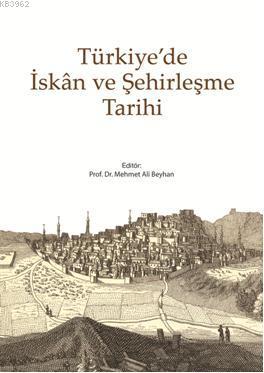 KB3962

Türkiye'de İskân ve Şehirleşme Tarihi

Editör:
Prof. Dr. Mehmet Ali Beyhan